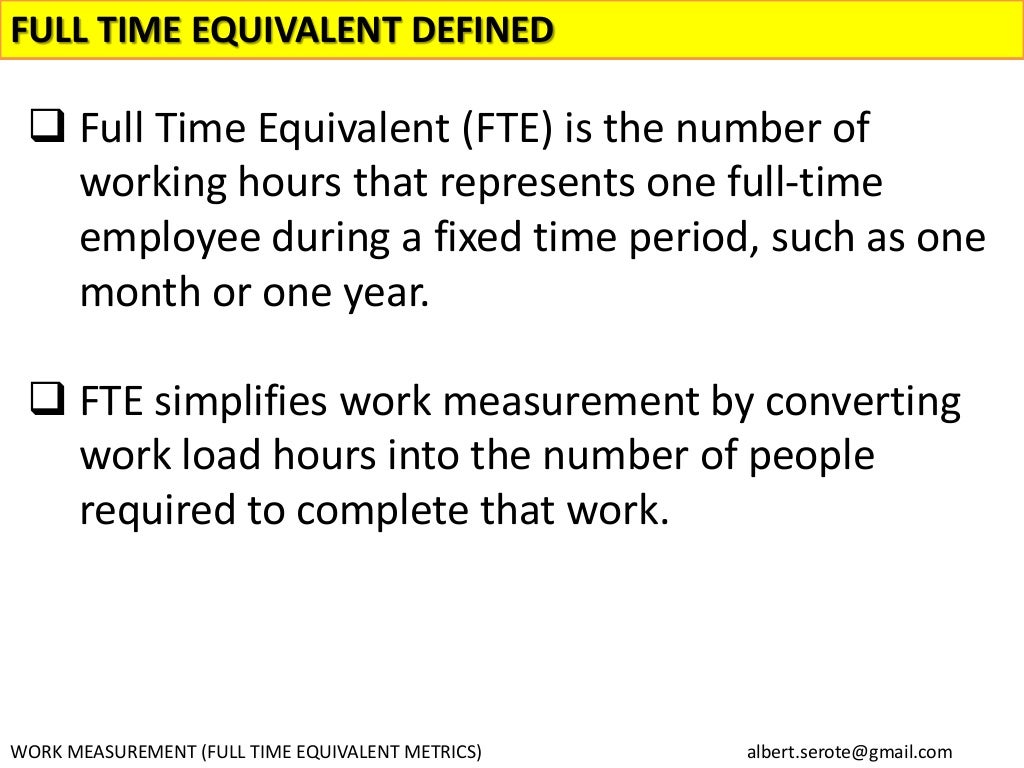 FULL TIME EQUIVALENT DEFINED

❑ Full Time Equivalent (FTE) is the number of working hours that represents one full-time employee during a fixed time period, such as one month or one year.

❑ FTE simplifies work measurement by converting work load hours into the number of people required to complete that work.

WORK MEASUREMENT (FULL TIME EQUIVALENT METRICS)

albert.serote@gmail.com